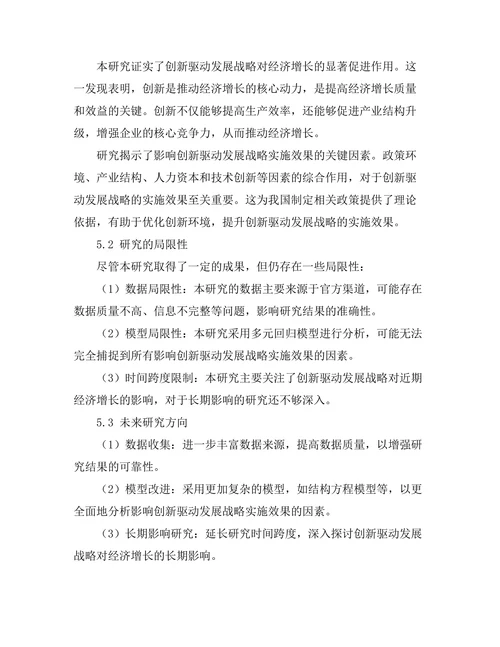 本研究证实了创新驱动发展战略对经济增长的显著促进作用。这一发现表明，创新是推动经济增长的核心动力，是提高经济增长质量和效益的关键。创新不仅能够提高生产效率，还能够促进产业结构升级，增强企业的核心竞争力，从而推动经济增长。

研究揭示了影响创新驱动发展战略实施效果的关键因素。政策环境、产业结构、人力资本和技术创新等因素的综合作用，对于创新驱动发展战略的实施效果至关重要。这为我国制定相关政策提供了理论依据，有助于优化创新环境，提升创新驱动发展战略的实施效果。

5.2 研究的局限性

尽管本研究取得了一定的成果，但仍存在一些局限性：

（1）数据局限性：本研究的数据主要来源于官方渠道，可能存在数据质量不高、信息不完整等问题，影响研究结果的准确性。

（2）模型局限性：本研究采用多元回归模型进行分析，可能无法完全捕捉到所有影响创新驱动发展战略实施效果的因素。

（3）时间跨度限制：本研究主要关注了创新驱动发展战略对近期经济增长的影响，对于长期影响的研究还不够深入。

5.3 未来研究方向

（1）数据收集：进一步丰富数据来源，提高数据质量，以增强研究结果的可靠性。

（2）模型改进：采用更加复杂的模型，如结构方程模型等，以更全面地分析影响创新驱动发展战略实施效果的因素。

（3）长期影响研究：延长研究时间跨度，深入探讨创新驱动发展战略对经济增长的长期影响。